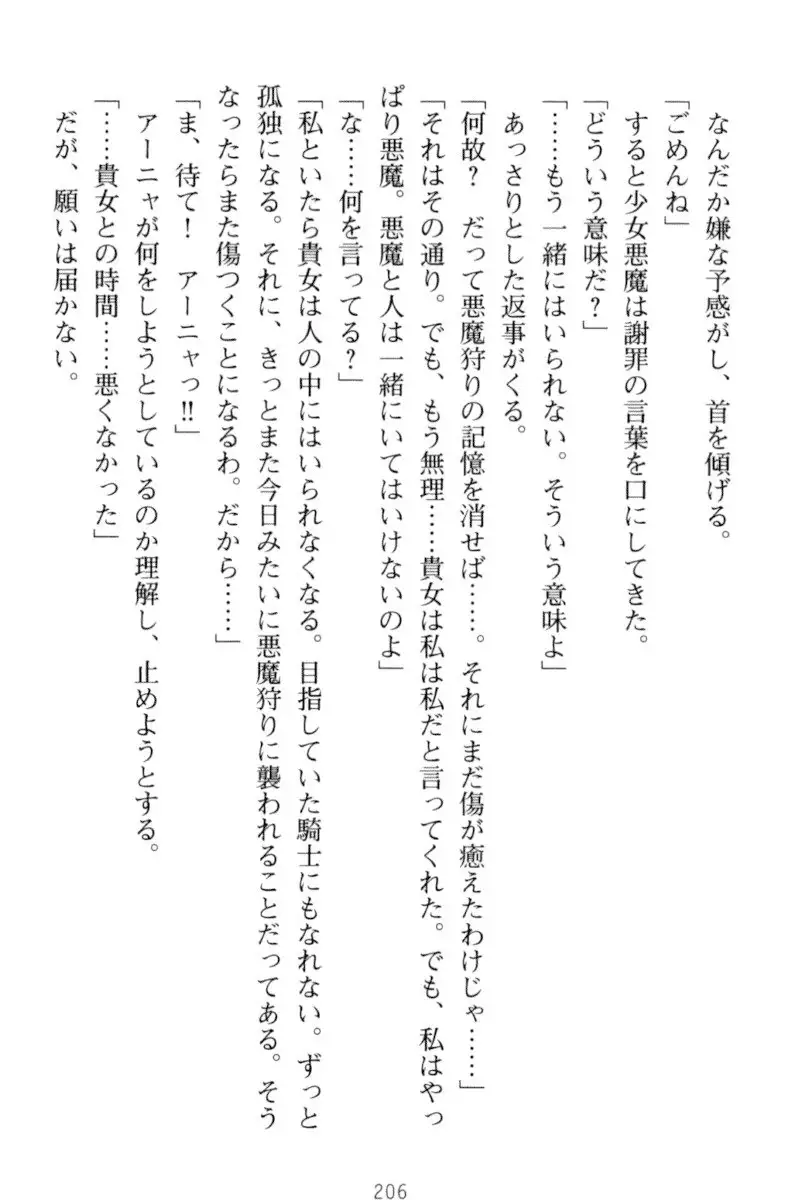 なんだか嫌な予感がし、首を傾げる。

「ごめんね」

すると少女悪魔は謝罪の言葉を口にしてきた。

「どういう意味だ？」

「……もう一緒にはいられない。そういう意味よ」

あっさりとした返事がくる。

「何故？　だって悪魔狩りの記憶を消せば……。それにまだ傷が癒えたわけじゃ……」

「それはその通り。でも、もう無理……貴女は私は私だと言ってくれた。でも、私はやっぱり悪魔。悪魔と人は一緒にいてはいけないのよ」

「な……何を言ってる？」

「私といたら貴女は人の中にはいられなくなる。目指していた騎士にもなれない。ずっと孤独になる。それに、きっとまた今日みたいに悪魔狩りに襲われることだってある。そうなったらまた傷つくことになるわ。だから……」

「ま、待て！　アーニャっ!!」

アーニャが何をしようとしているのか理解し、止めようとする。

「……貴女との時間……悪くなかった」

だが、願いは届かない。

206